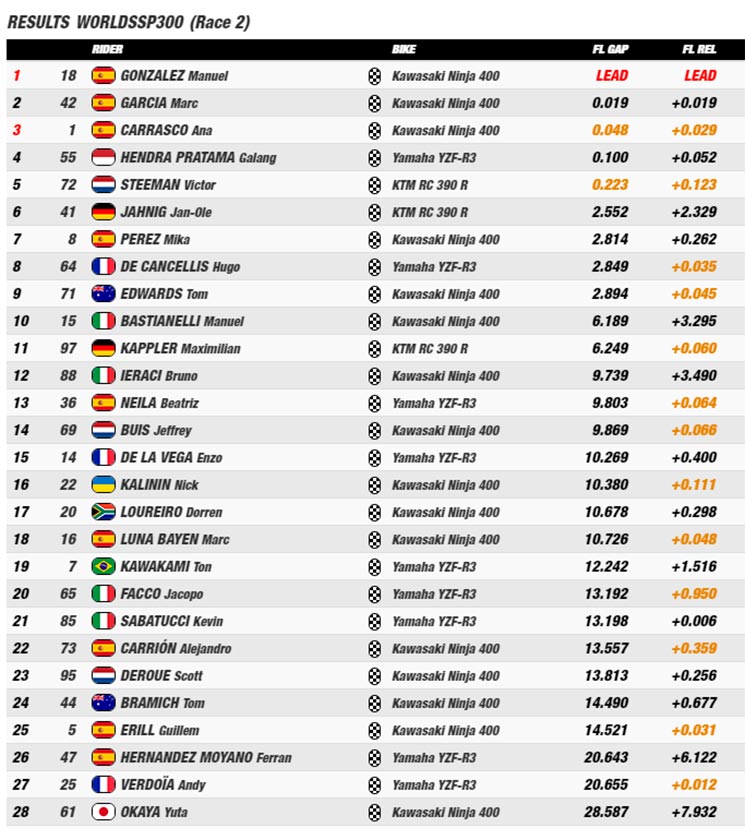 RESULTS WORLDSSP300 (Race 2)

| | | RIDER | BIKE | FL GAP | FL REL |
|---|---|---|---|---|---|
| 1 | 18 | GONZALEZ Manuel | Kawasaki Ninja 400 | LEAD | LEAD |
| 2 | 42 | GARCIA Marc | Kawasaki Ninja 400 | 0.019 | +0.019 |
| 3 | 1 | CARRASCO Ana | Kawasaki Ninja 400 | 0.048 | +0.029 |
| 4 | 55 | HENDRA PRATAMA Galang | Yamaha YZF-R3 | 0.100 | +0.052 |
| 5 | 72 | STEEMAN Victor | KTM RC 390 R | 0.223 | +0.123 |
| 6 | 41 | JAHNIG Jan-Ole | KTM RC 390 R | 2.552 | +2.329 |
| 7 | 8 | PEREZ Mika | Kawasaki Ninja 400 | 2.814 | +0.262 |
| 8 | 64 | DE CANCELLIS Hugo | Yamaha YZF-R3 | 2.849 | +0.035 |
| 9 | 71 | EDWARDS Tom | Kawasaki Ninja 400 | 2.894 | +0.045 |
| 10 | 15 | BASTIANELLI Manuel | Kawasaki Ninja 400 | 6.189 | +3.295 |
| 11 | 97 | KAPPLER Maximilian | KTM RC 390 R | 6.249 | +0.060 |
| 12 | 88 | IERACI Bruno | Kawasaki Ninja 400 | 9.739 | +3.490 |
| 13 | 36 | NEILA Beatriz | Yamaha YZF-R3 | 9.803 | +0.064 |
| 14 | 69 | BUIS Jeffrey | Kawasaki Ninja 400 | 9.869 | +0.066 |
| 15 | 14 | DE LA VEGA Enzo | Yamaha YZF-R3 | 10.269 | +0.400 |
| 16 | 22 | KALININ Nick | Kawasaki Ninja 400 | 10.380 | +0.111 |
| 17 | 20 | LOUREIRO Dorren | Kawasaki Ninja 400 | 10.678 | +0.298 |
| 18 | 16 | LUNA BAYEN Marc | Kawasaki Ninja 400 | 10.726 | +0.048 |
| 19 | 7 | KAWAKAMI Ton | Yamaha YZF-R3 | 12.242 | +1.516 |
| 20 | 65 | FACCO Jacopo | Yamaha YZF-R3 | 13.192 | +0.950 |
| 21 | 85 | SABATUCCI Kevin | Yamaha YZF-R3 | 13.198 | +0.006 |
| 22 | 73 | CARRIÓN Alejandro | Kawasaki Ninja 400 | 13.557 | +0.359 |
| 23 | 95 | DEROUE Scott | Kawasaki Ninja 400 | 13.813 | +0.256 |
| 24 | 44 | BRAMICH Tom | Kawasaki Ninja 400 | 14.490 | +0.677 |
| 25 | 5 | ERILL Guillem | Kawasaki Ninja 400 | 14.521 | +0.031 |
| 26 | 47 | HERNANDEZ MOYANO Ferran | Yamaha YZF-R3 | 20.643 | +6.122 |
| 27 | 25 | VERDOÏA Andy | Yamaha YZF-R3 | 20.655 | +0.012 |
| 28 | 61 | OKAYA Yuta | Kawasaki Ninja 400 | 28.587 | +7.932 |